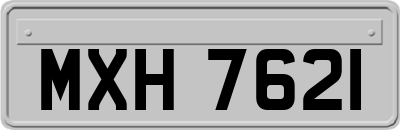 MXH 7621